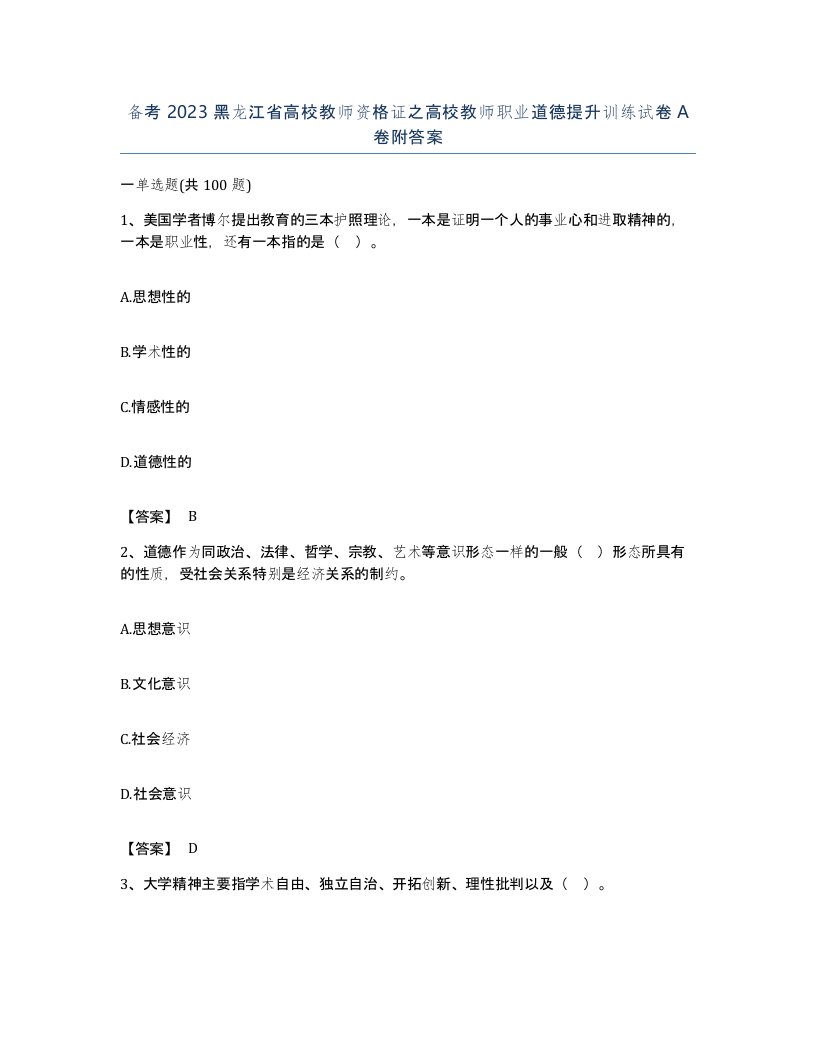 备考 2023 黑龙江省高校教师资格证之高校教师职业道德提升训练试卷 A 卷附答案

一单选题(共 100 题)

1、美国学者博尔提出教育的三本护照理论，一本是证明一个人的事业心和进取精神的，一本是职业性，还有一本指的是（ ）。

A.思想性的

B.学术性的

C.情感性的

D.道德性的

【答案】 B

2、道德作为同政治、法律、哲学、宗教、艺术等意识形态一样的一般（ ）形态所具有的性质，受社会关系特别是经济关系的制约。

A.思想意识

B.文化意识

C.社会经济

D.社会意识

【答案】 D

3、大学精神主要指学术自由、独立自治、开拓创新、理性批判以及（ ）。